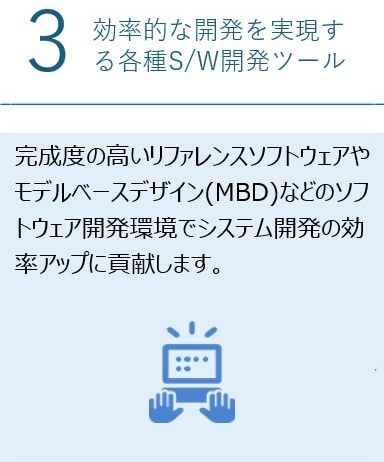 3
効率的な開発を実現する各種S/W開発ツール

完成度の高いリファレンスソフトウェアやモデルベースデザイン(MBD)などのソフトウェア開発環境でシステム開発の効率アップに貢献します。